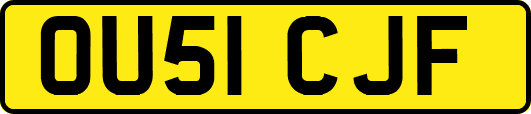 OU51 CJF